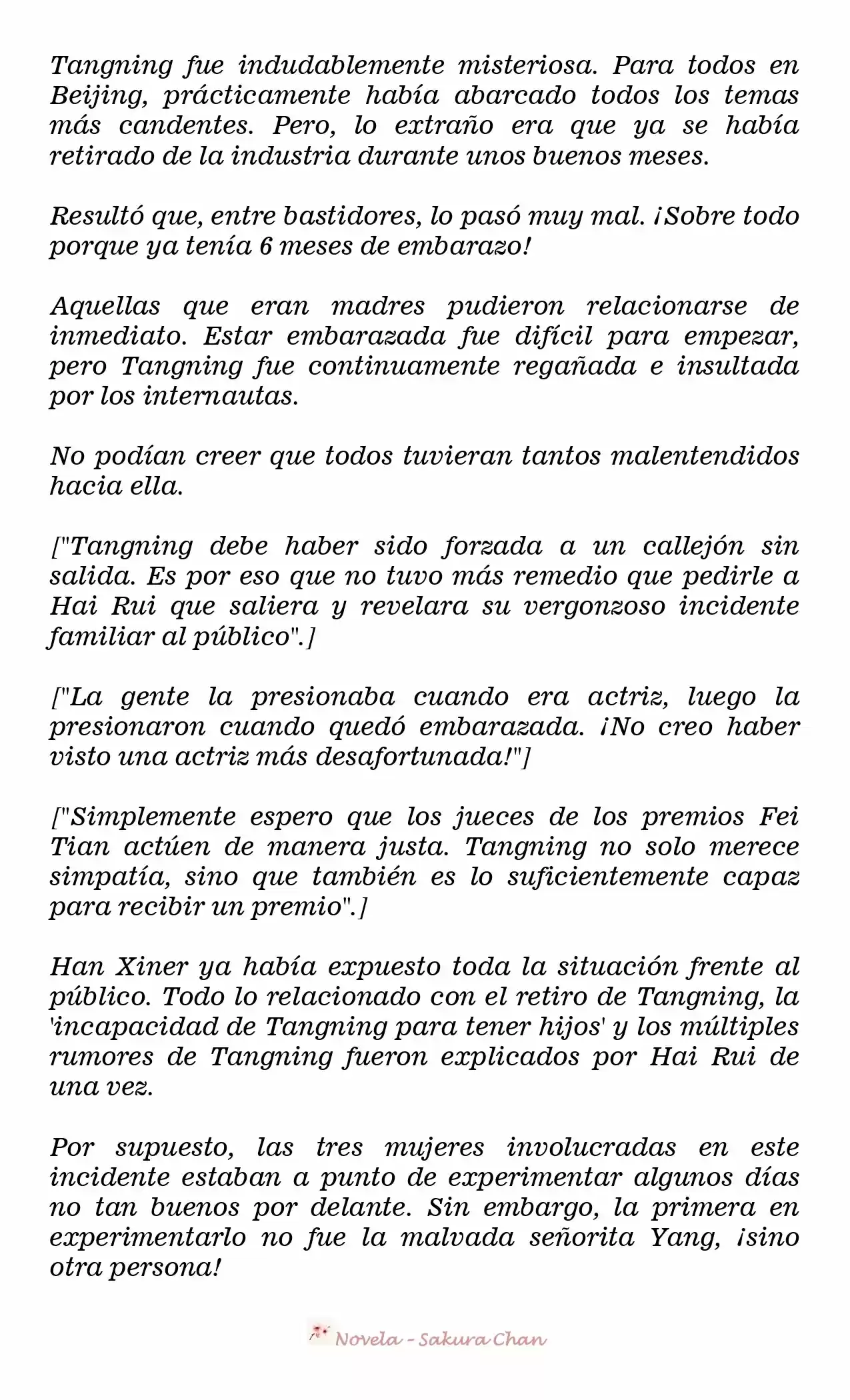 Tangning fue indudablemente misteriosa. Para todos en Beijing, prácticamente había abarcado todos los temas más candentes. Pero, lo extraño era que ya se había retirado de la industria durante unos buenos meses.

Resultó que, entre bastidores, lo pasó muy mal. ¡Sobre todo porque ya tenía 6 meses de embarazo!

Aquellas que eran madres pudieron relacionarse de inmediato. Estar embarazada fue difícil para empezar, pero Tangning fue continuamente regañada e insultada por los internautas.

No podían creer que todos tuvieran tantos malentendidos hacia ella.

["Tangning debe haber sido forzada a un callejón sin salida. Es por eso que no tuvo más remedio que pedirle a Hai Rui que saliera y revelara su vergonzoso incidente familiar al público".]

["La gente la presionaba cuando era actriz, luego la presionaron cuando quedó embarazada. ¡No creo haber visto una actriz más desafortunada!"]

["Simplemente espero que los jueces de los premios Fei Tian actúen de manera justa. Tangning no solo merece simpatía, sino que también es lo suficientemente capaz para recibir un premio".]

Han Xiner ya había expuesto toda la situación frente al público. Todo lo relacionado con el retiro de Tangning, la 'incapacidad de Tangning para tener hijos' y los múltiples rumores de Tangning fueron explicados por Hai Rui de una vez.

Por supuesto, las tres mujeres involucradas en este incidente estaban a punto de experimentar algunos días no tan buenos por delante. Sin embargo, la primera en experimentarlo no fue la malvada señorita Yang, ¡sino otra persona!

Novela - Sakura Chan